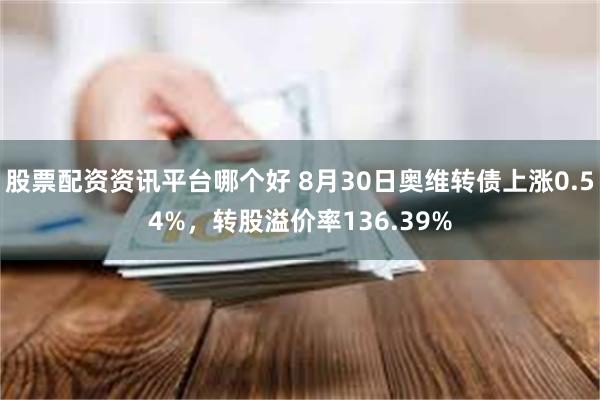 股票配资资讯平台哪个好 8月30日奥维转债上涨0.54%，转股溢价率136.39%